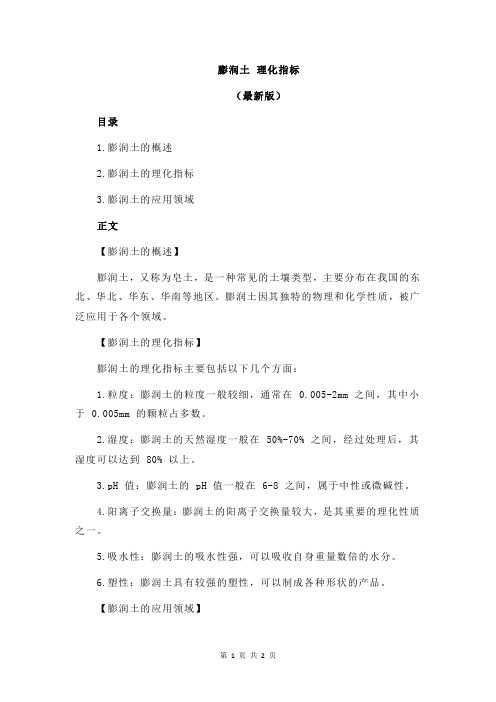 膨润土 理化指标

（最新版）

目录

1.膨润土的概述

2.膨润土的理化指标

3.膨润土的应用领域

正文

【膨润土的概述】

膨润土，又称为皂土，是一种常见的土壤类型，主要分布在我国的东北、华北、华东、华南等地区。膨润土因其独特的物理和化学性质，被广泛应用于各个领域。

【膨润土的理化指标】

膨润土的理化指标主要包括以下几个方面：

1.粒度：膨润土的粒度一般较细，通常在 0.005-2mm 之间，其中小于 0.005mm 的颗粒占多数。

2.湿度：膨润土的天然湿度一般在 50%-70% 之间，经过处理后，其湿度可以达到 80% 以上。

3.pH 值：膨润土的 pH 值一般在 6-8 之间，属于中性或微碱性。

4.阳离子交换量：膨润土的阳离子交换量较大，是其重要的理化性质之一。

5.吸水性：膨润土的吸水性强，可以吸收自身重量数倍的水分。

6.塑性：膨润土具有较强的塑性，可以制成各种形状的产品。

【膨润土的应用领域】

第 1 页 共 2 页